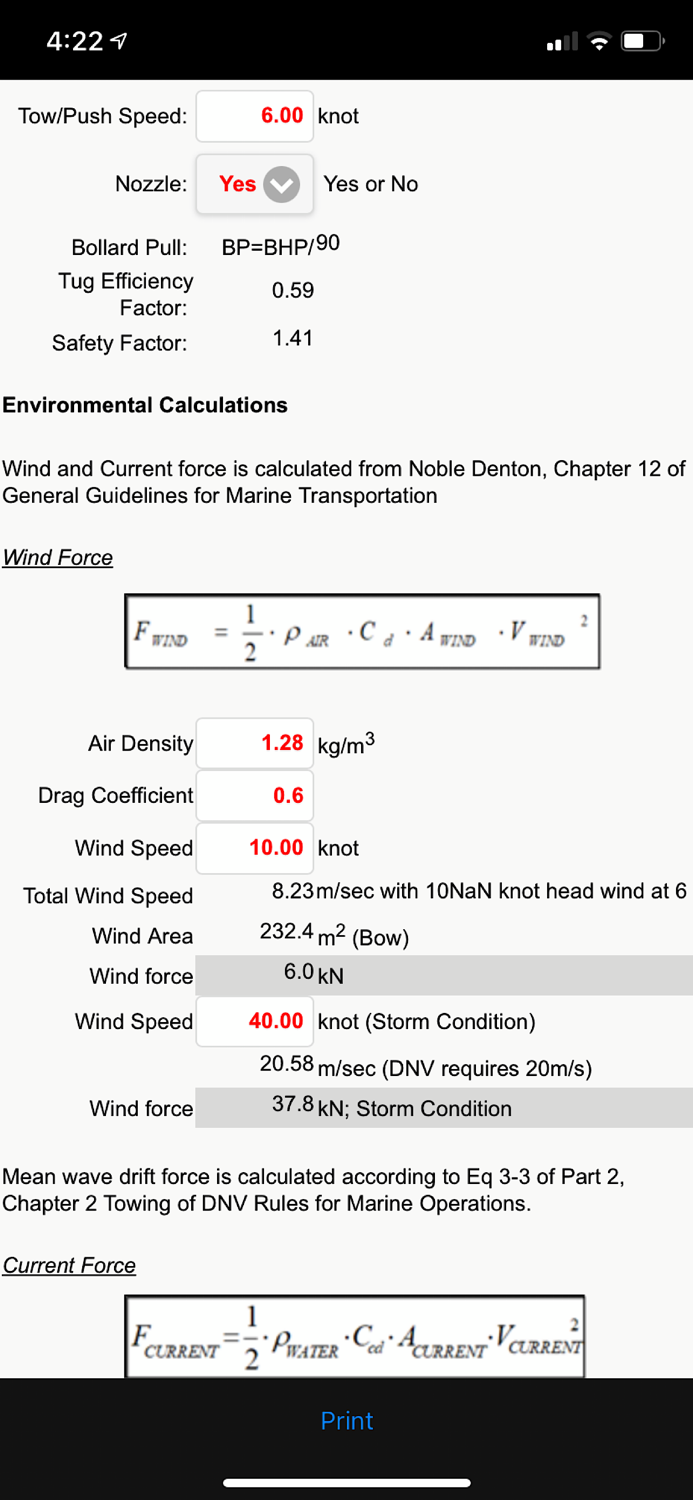 4:22

Tow/Push Speed: 6.00 knot

Nozzle: Yes Yes or No

Bollard Pull: BP=BHP/90

Tug Efficiency Factor: 0.59

Safety Factor: 1.41

Environmental Calculations

Wind and Current force is calculated from Noble Denton, Chapter 12 of General Guidelines for Marine Transportation

Wind Force

$F_{WIND} = \frac{1}{2} \cdot \rho_{AIR} \cdot C_d \cdot A_{WIND} \cdot V_{WIND}^2$

Air Density 1.28 kg/m$^3$

Drag Coefficient 0.6

Wind Speed 10.00 knot

Total Wind Speed 8.23 m/sec with 10NaN knot head wind at 6

Wind Area 232.4 m$^2$ (Bow)

Wind force 6.0 kN

Wind Speed 40.00 knot (Storm Condition)

20.58 m/sec (DNV requires 20m/s)

Wind force 37.8 kN; Storm Condition

Mean wave drift force is calculated according to Eq 3-3 of Part 2, Chapter 2 Towing of DNV Rules for Marine Operations.

Current Force

$F_{CURRENT} = \frac{1}{2} \cdot \rho_{WATER} \cdot C_{cd} \cdot A_{CURRENT} \cdot V_{CURRENT}^2$

Print